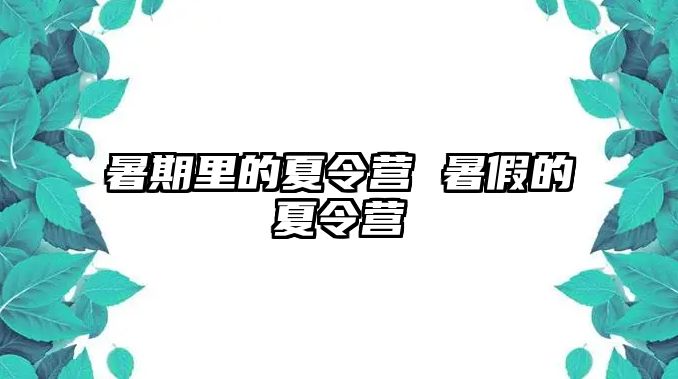 暑期里的夏令营 暑假的夏令营